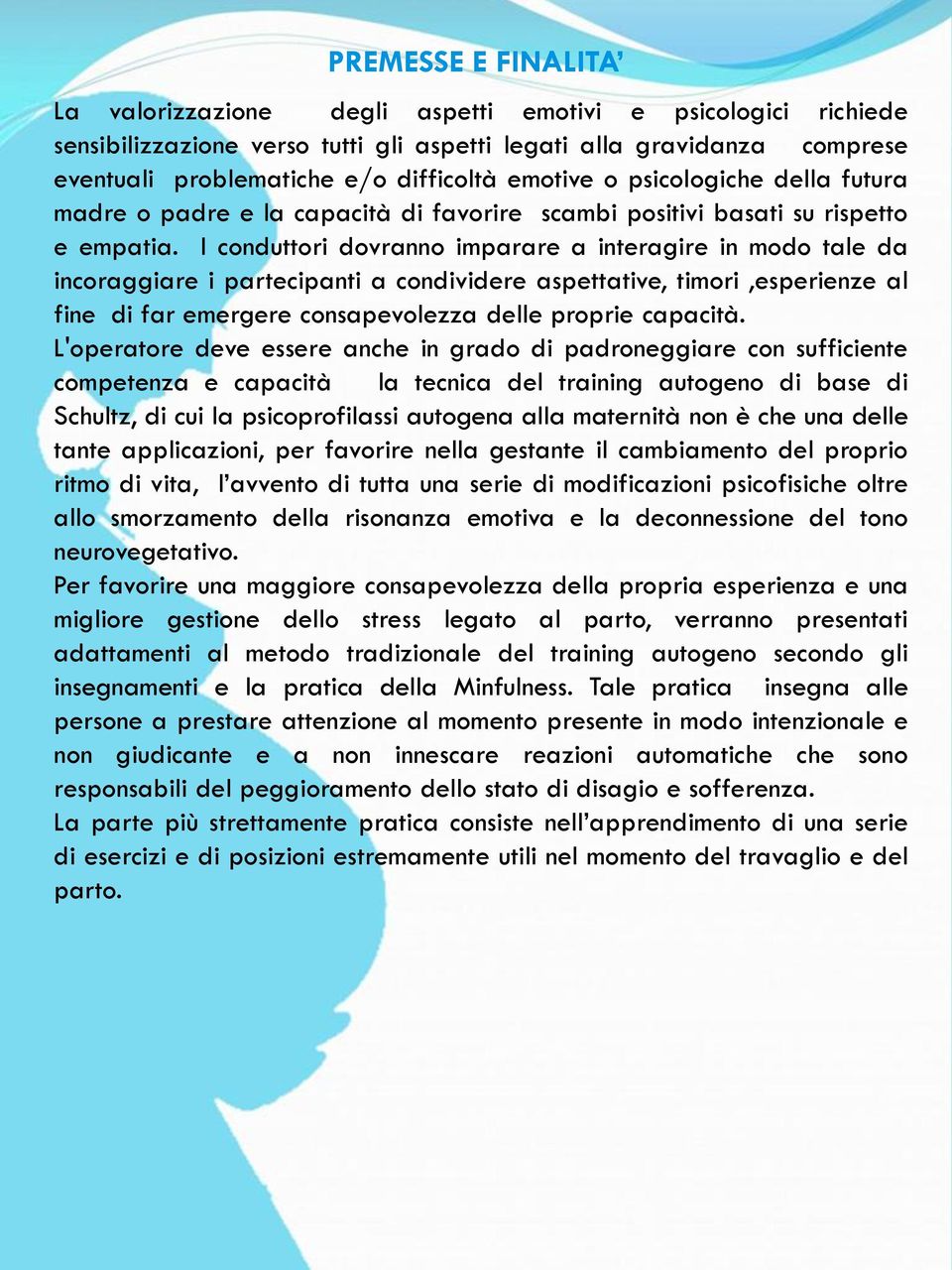 PREMESSE E FINALITA’

La valorizzazione degli aspetti emotivi e psicologici richiede sensibilizzazione verso tutti gli aspetti legati alla gravidanza comprese eventuali problematiche e/o difficoltà emotive o psicologiche della futura madre o padre e la capacità di favorire scambi positivi basati su rispetto e empatia. I conduttori dovranno imparare a interagire in modo tale da incoraggiare i partecipanti a condividere aspettative, timori ,esperienze al fine di far emergere consapevolezza delle proprie capacità.
L'operatore deve essere anche in grado di padroneggiare con sufficiente competenza e capacità la tecnica del training autogeno di base di Schultz, di cui la psicoprofilassi autogena alla maternità non è che una delle tante applicazioni, per favorire nella gestante il cambiamento del proprio ritmo di vita, l’avvento di tutta una serie di modificazioni psicofisiche oltre allo smorzamento della risonanza emotiva e la deconnessione del tono neurovegetativo.
Per favorire una maggiore consapevolezza della propria esperienza e una migliore gestione dello stress legato al parto, verranno presentati adattamenti al metodo tradizionale del training autogeno secondo gli insegnamenti e la pratica della Minfulness. Tale pratica insegna alle persone a prestare attenzione al momento presente in modo intenzionale e non giudicante e a non innescare reazioni automatiche che sono responsabili del peggioramento dello stato di disagio e sofferenza.
La parte più strettamente pratica consiste nell’apprendimento di una serie di esercizi e di posizioni estremamente utili nel momento del travaglio e del parto.